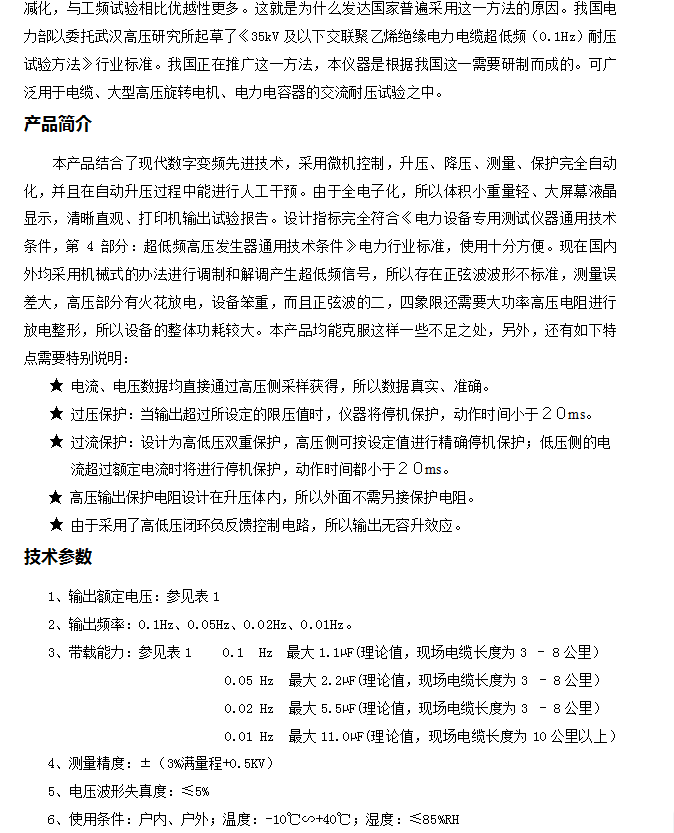 减化，与工频试验相比优越性更多。这就是为什么发达国家普遍采用这一方法的原因。我国电力部以委托武汉高压研究所起草了《35kV 及以下交联聚乙烯绝缘电力电缆超低频（0.1Hz）耐压试验方法》行业标准。我国正在推广这一方法，本仪器是根据我国这一需要研制而成的。可广泛用于电缆、大型高压旋转电机、电力电容器的交流耐压试验之中。

产品简介

本产品结合了现代数字变频先进技术，采用微机控制，升压、降压、测量、保护完全自动化，并且在自动升压过程中能进行人工干预。由于全电子化，所以体积小重量轻、大屏幕液晶显示，清晰直观、打印机输出试验报告。设计指标完全符合《电力设备专用测试仪器通用技术条件，第 4 部分：超低频高压发生器通用技术条件》电力行业标准，使用十分方便。现在国内外均采用机械式的办法进行调制和解调产生超低频信号，所以存在正弦波波形不标准，测量误差大，高压部分有火花放电，设备笨重，而且正弦波的二，四象限还需要大功率高压电阻进行放电整形，所以设备的整体功耗较大。本产品均能克服这样一些不足之处，另外，还有如下特点需要特别说明：

★ 电流、电压数据均直接通过高压侧采样获得，所以数据真实、准确。

★ 过压保护：当输出超过所设定的限压值时，仪器将停机保护，动作时间小于２０ms。

★ 过流保护：设计为高低压双重保护，高压侧可按设定值进行精确停机保护；低压侧的电流超过额定电流时将进行停机保护，动作时间都小于２０ms。

★ 高压输出保护电阻设计在升压体内，所以外面不需另接保护电阻。

★ 由于采用了高低压闭环负反馈控制电路，所以输出无容升效应。

技术参数

1、输出额定电压：参见表 1

2、输出频率：0.1Hz、0.05Hz、0.02Hz、0.01Hz。

3、带载能力：参见表 1　0.1 Hz　最大 1.1μF(理论值，现场电缆长度为 3 － 8 公里)
0.05 Hz　最大 2.2μF(理论值，现场电缆长度为 3 － 8 公里)
0.02 Hz　最大 5.5μF(理论值，现场电缆长度为 3 － 8 公里)
0.01 Hz　最大 11.0μF(理论值，现场电缆长度为 10 公里以上)

4、测量精度：±（3%满量程+0.5KV）

5、电压波形失真度：≤5%

6、使用条件：户内、户外；温度：-10℃∽+40℃；湿度：≤85%RH